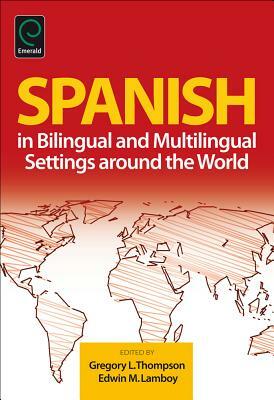 Emerald

SPANISH
in Bilingual and Multilingual Settings around the World

EDITED BY
Gregory L. Thompson
Edwin M. Lamboy